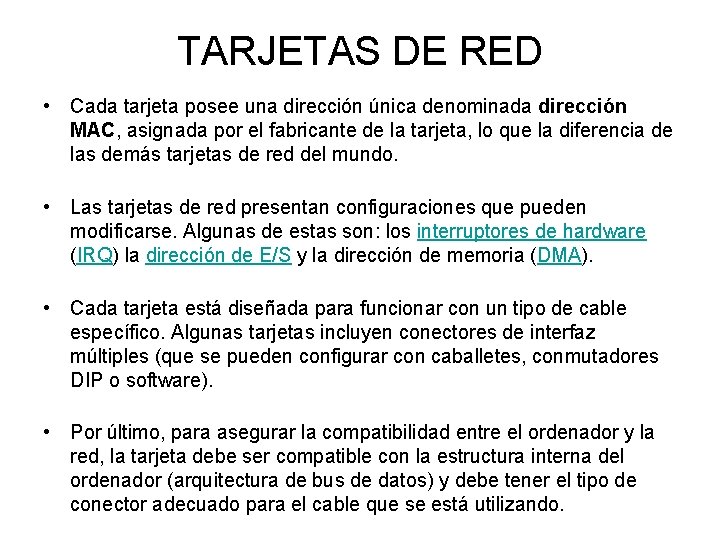 TARJETAS DE RED

• Cada tarjeta posee una dirección única denominada dirección MAC, asignada por el fabricante de la tarjeta, lo que la diferencia de las demás tarjetas de red del mundo.

• Las tarjetas de red presentan configuraciones que pueden modificarse. Algunas de estas son: los interruptores de hardware (IRQ) la dirección de E/S y la dirección de memoria (DMA).

• Cada tarjeta está diseñada para funcionar con un tipo de cable específico. Algunas tarjetas incluyen conectores de interfaz múltiples (que se pueden configurar con caballetes, conmutadores DIP o software).

• Por último, para asegurar la compatibilidad entre el ordenador y la red, la tarjeta debe ser compatible con la estructura interna del ordenador (arquitectura de bus de datos) y debe tener el tipo de conector adecuado para el cable que se está utilizando.